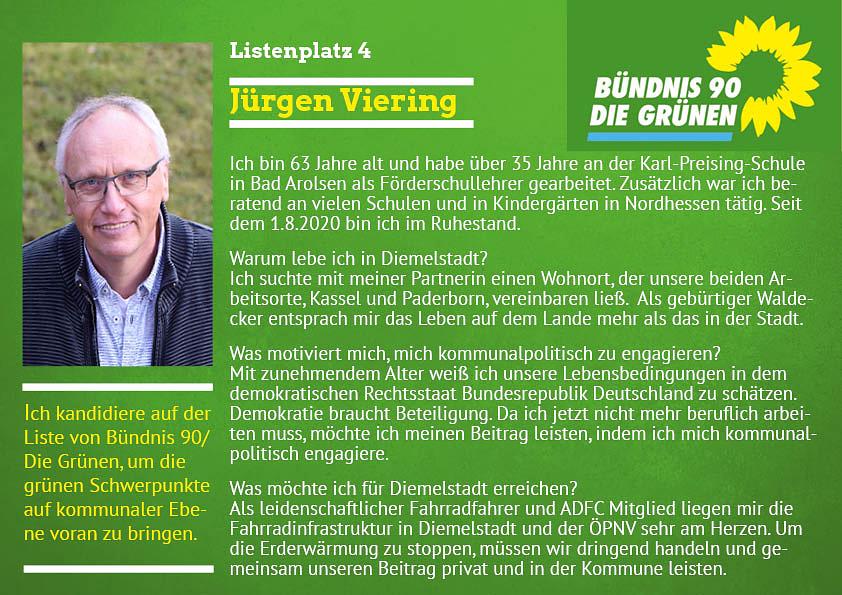 Listenplatz 4

Jürgen Viering

BÜNDNIS 90
DIE GRÜNEN

Ich bin 63 Jahre alt und habe über 35 Jahre an der Karl-Preising-Schule in Bad Arolsen als Förderschullehrer gearbeitet. Zusätzlich war ich beratend an vielen Schulen und in Kindergärten in Nordhessen tätig. Seit dem 1.8.2020 bin ich im Ruhestand.

Warum lebe ich in Diemelstadt?
Ich suchte mit meiner Partnerin einen Wohnort, der unsere beiden Arbeitsorte, Kassel und Paderborn, vereinbaren ließ. Als gebürtiger Waldecker entsprach mir das Leben auf dem Lande mehr als das in der Stadt.

Was motiviert mich, mich kommunalpolitisch zu engagieren?
Mit zunehmendem Alter weiß ich unsere Lebensbedingungen in dem demokratischen Rechtsstaat Bundesrepublik Deutschland zu schätzen. Demokratie braucht Beteiligung. Da ich jetzt nicht mehr beruflich arbeiten muss, möchte ich meinen Beitrag leisten, indem ich mich kommunalpolitisch engagiere.

Was möchte ich für Diemelstadt erreichen?
Als leidenschaftlicher Fahrradfahrer und ADFC Mitglied liegen mir die Fahrradinfrastruktur in Diemelstadt und der ÖPNV sehr am Herzen. Um die Erderwärmung zu stoppen, müssen wir dringend handeln und gemeinsam unseren Beitrag privat und in der Kommune leisten.

Ich kandidiere auf der Liste von Bündnis 90/ Die Grünen, um die grünen Schwerpunkte auf kommunaler Ebene voran zu bringen.